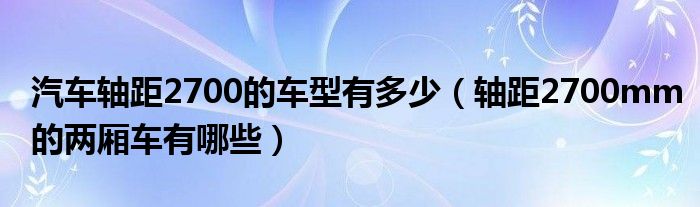 汽车轴距2700的车型有多少（轴距2700mm的两厢车有哪些）